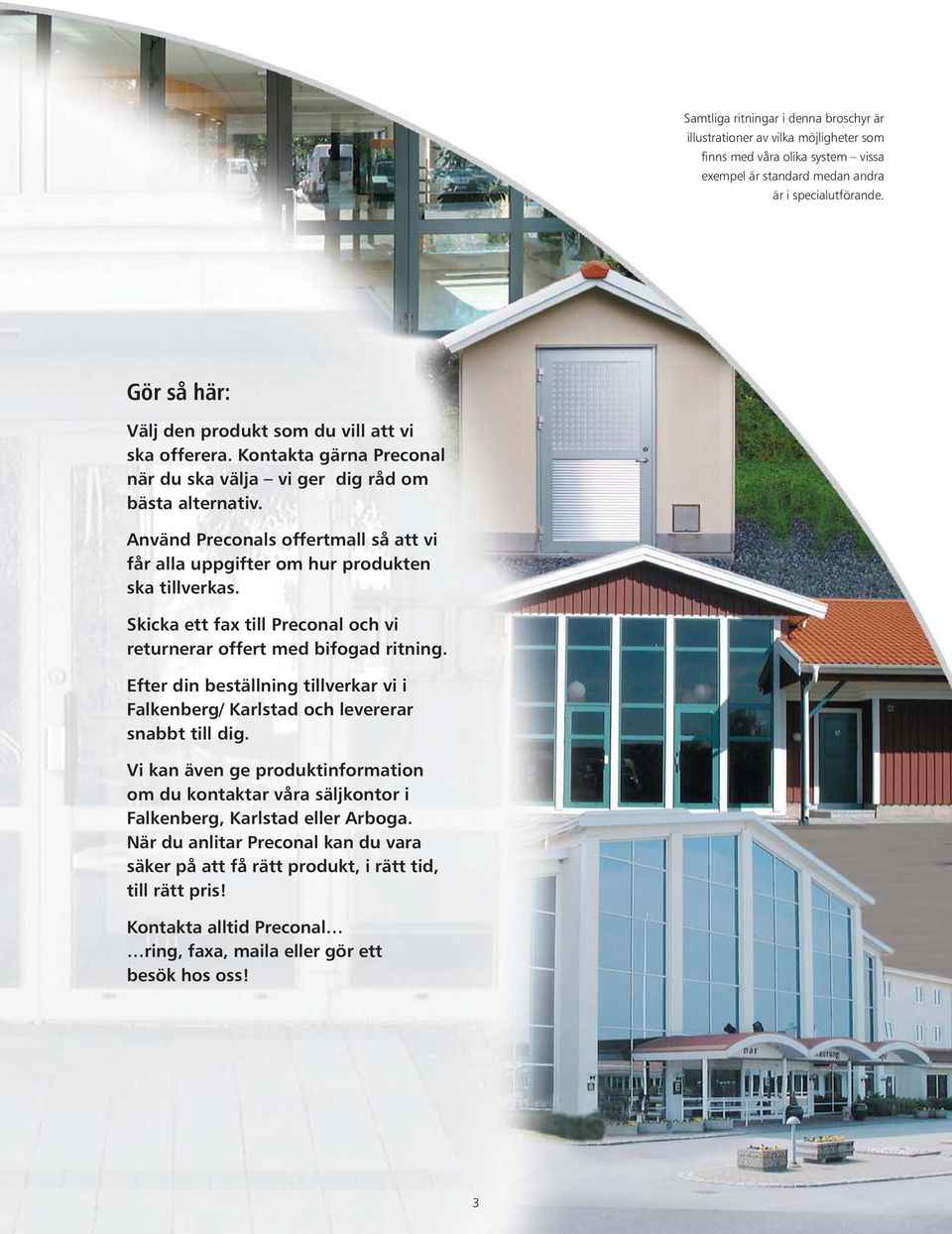 Samtliga ritningar i denna broschyr är illustrationer av vilka möjligheter som finns med våra olika system – vissa exempel är standard medan andra är i specialutförande.

Gör så här:

Välj den produkt som du vill att vi ska offerera. Kontakta gärna Preconal när du ska välja – vi ger dig råd om bästa alternativ.

Använd Preconals offertmall så att vi får alla uppgifter om hur produkten ska tillverkas.

Skicka ett fax till Preconal och vi returnerar offert med bifogad ritning.

Efter din beställning tillverkar vi i Falkenberg/ Karlstad och levererar snabbt till dig.

Vi kan även ge produktinformation om du kontaktar våra säljkontor i Falkenberg, Karlstad eller Arboga. När du anlitar Preconal kan du vara säker på att få rätt produkt, i rätt tid, till rätt pris!

Kontakta alltid Preconal…
…ring, faxa, maila eller gör ett besök hos oss!

3